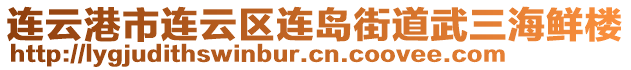 连云港市连云区连岛街道武三海鲜楼
http://lygjudithswinbur.cn.coovee.com